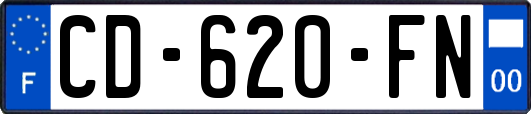 F
CD-620-FN
00